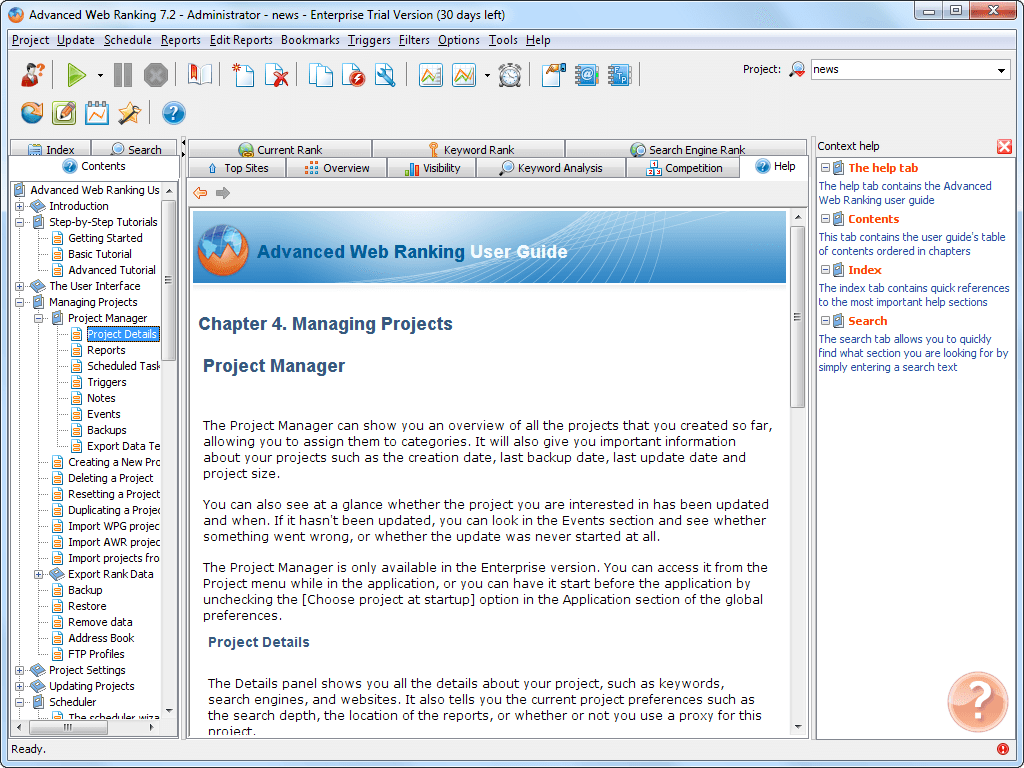 Advanced Web Ranking 7.2 - Administrator - news - Enterprise Trial Version (30 days left)

Project Update Schedule Reports Edit Reports Bookmarks Triggers Filters Options Tools Help

Project: news

Index Search
Contents

Advanced Web Ranking Us
Introduction
Step-by-Step Tutorials
Getting Started
Basic Tutorial
Advanced Tutorial
The User Interface
Managing Projects
Project Manager
Project Details
Reports
Scheduled Task
Triggers
Notes
Events
Backups
Export Data Te
Creating a New Pro
Deleting a Project
Resetting a Project
Duplicating a Projec
Import WPG projec
Import AWR projec
Import projects fro
Export Rank Data
Backup
Restore
Remove data
Address Book
FTP Profiles
Project Settings
Updating Projects
Scheduler
The scheduler wiza

Current Rank Keyword Rank Search Engine Rank
Top Sites Overview Visibility Keyword Analysis Competition Help

Advanced Web Ranking User Guide

Chapter 4. Managing Projects

Project Manager

The Project Manager can show you an overview of all the projects that you created so far, allowing you to assign them to categories. It will also give you important information about your projects such as the creation date, last backup date, last update date and project size.

You can also see at a glance whether the project you are interested in has been updated and when. If it hasn't been updated, you can look in the Events section and see whether something went wrong, or whether the update was never started at all.

The Project Manager is only available in the Enterprise version. You can access it from the Project menu while in the application, or you can have it start before the application by unchecking the [Choose project at startup] option in the Application section of the global preferences.

Project Details

The Details panel shows you all the details about your project, such as keywords, search engines, and websites. It also tells you the current project preferences such as the search depth, the location of the reports, or whether or not you use a proxy for this project.

Context help

The help tab
The help tab contains the Advanced Web Ranking user guide
Contents
This tab contains the user guide's table of contents ordered in chapters
Index
The index tab contains quick references to the most important help sections
Search
The search tab allows you to quickly find what section you are looking for by simply entering a search text

Ready.